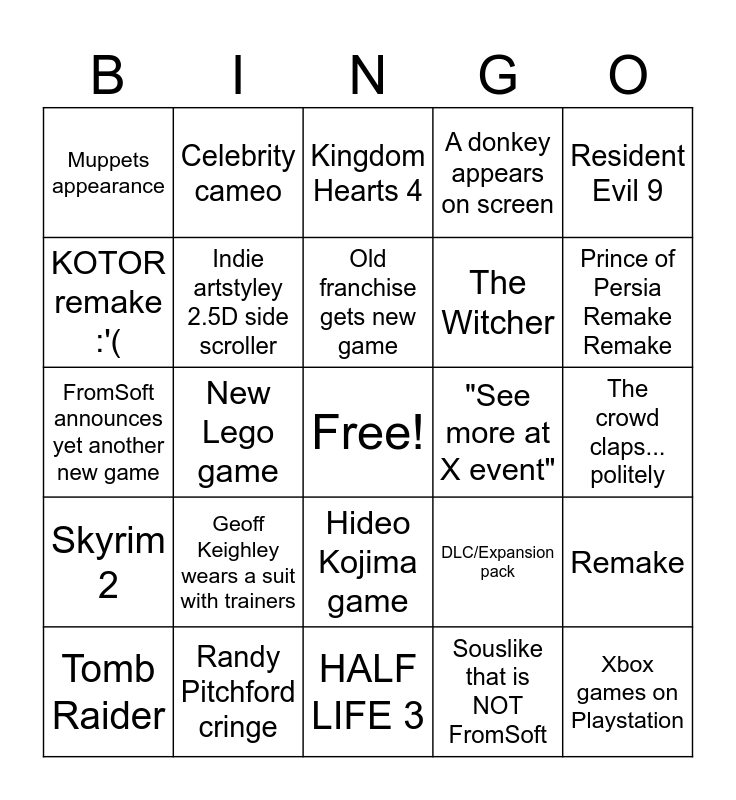 | B | I | N | G | O |
|---|---|---|---|---|
| Muppets appearance | Celebrity cameo | Kingdom Hearts 4 | A donkey appears on screen | Resident Evil 9 |
| KOTOR remake :'( | Indie artstyley 2.5D side scroller | Old franchise gets new game | The Witcher | Prince of Persia Remake Remake |
| FromSoft announces yet another new game | New Lego game | Free! | "See more at X event" | The crowd claps... politely |
| Skyrim 2 | Geoff Keighley wears a suit with trainers | Hideo Kojima game | DLC/Expansion pack | Remake |
| Tomb Raider | Randy Pitchford cringe | HALF LIFE 3 | Souslike that is NOT FromSoft | Xbox games on Playstation |